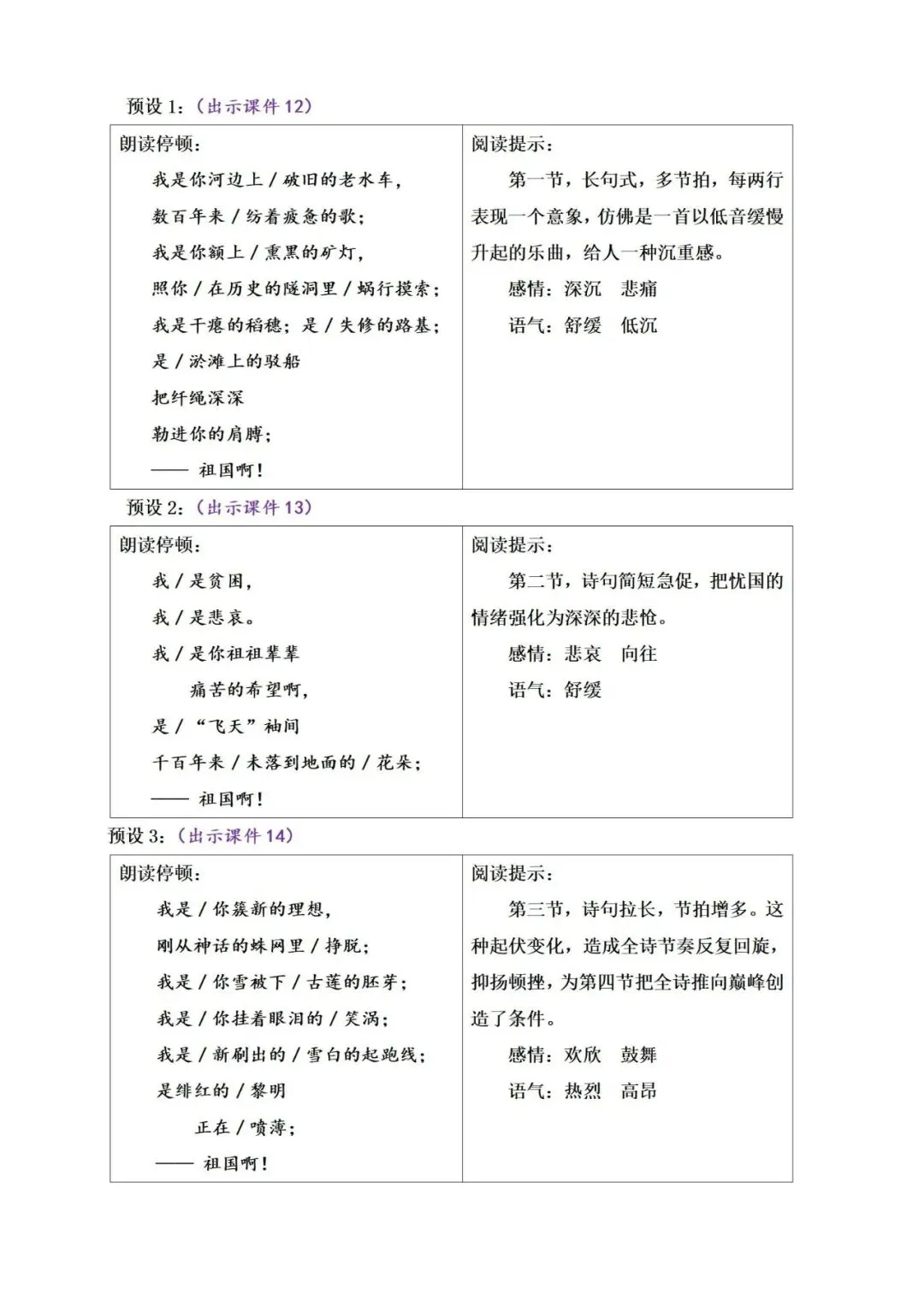 预设 1：（出示课件 12）

| 朗读停顿：<br>我是你河边上 / 破旧的老水车，<br>数百年来 / 纺着疲惫的歌；<br>我是你额上 / 熏黑的矿灯，<br>照你 / 在历史的隧洞里 / 蜗行摸索；<br>我是干瘪的稻穗；是 / 失修的路基；<br>是 / 淤滩上的驳船<br>把纤绳深深<br>勒进你的肩膊；<br>—— 祖国啊！ | 阅读提示：<br>第一节，长句式，多节拍，每两行表现一个意象，仿佛是一首以低音缓慢升起的乐曲，给人一种沉重感。<br>感情：深沉　悲痛<br>语气：舒缓　低沉 |
|---|---|

预设 2：（出示课件 13）

| 朗读停顿：<br>我 / 是贫困，<br>我 / 是悲哀。<br>我 / 是你祖祖辈辈<br>痛苦的希望啊，<br>是 / “飞天”袖间<br>千百年来 / 未落到地面的 / 花朵；<br>—— 祖国啊！ | 阅读提示：<br>第二节，诗句简短急促，把忧国的情绪强化为深深的悲怆。<br>感情：悲哀　向往<br>语气：舒缓 |
|---|---|

预设 3：（出示课件 14）

| 朗读停顿：<br>我是 / 你簇新的理想，<br>刚从神话的蛛网里 / 挣脱；<br>我是 / 你雪被下 / 古莲的胚芽；<br>我是 / 你挂着眼泪的 / 笑涡；<br>我是 / 新刷出的 / 雪白的起跑线；<br>是绯红的 / 黎明<br>正在 / 喷薄；<br>—— 祖国啊！ | 阅读提示：<br>第三节，诗句拉长，节拍增多。这种起伏变化，造成全诗节奏反复回旋，抑扬顿挫，为第四节把全诗推向巅峰创造了条件。<br>感情：欢欣　鼓舞<br>语气：热烈　高昂 |
|---|---|